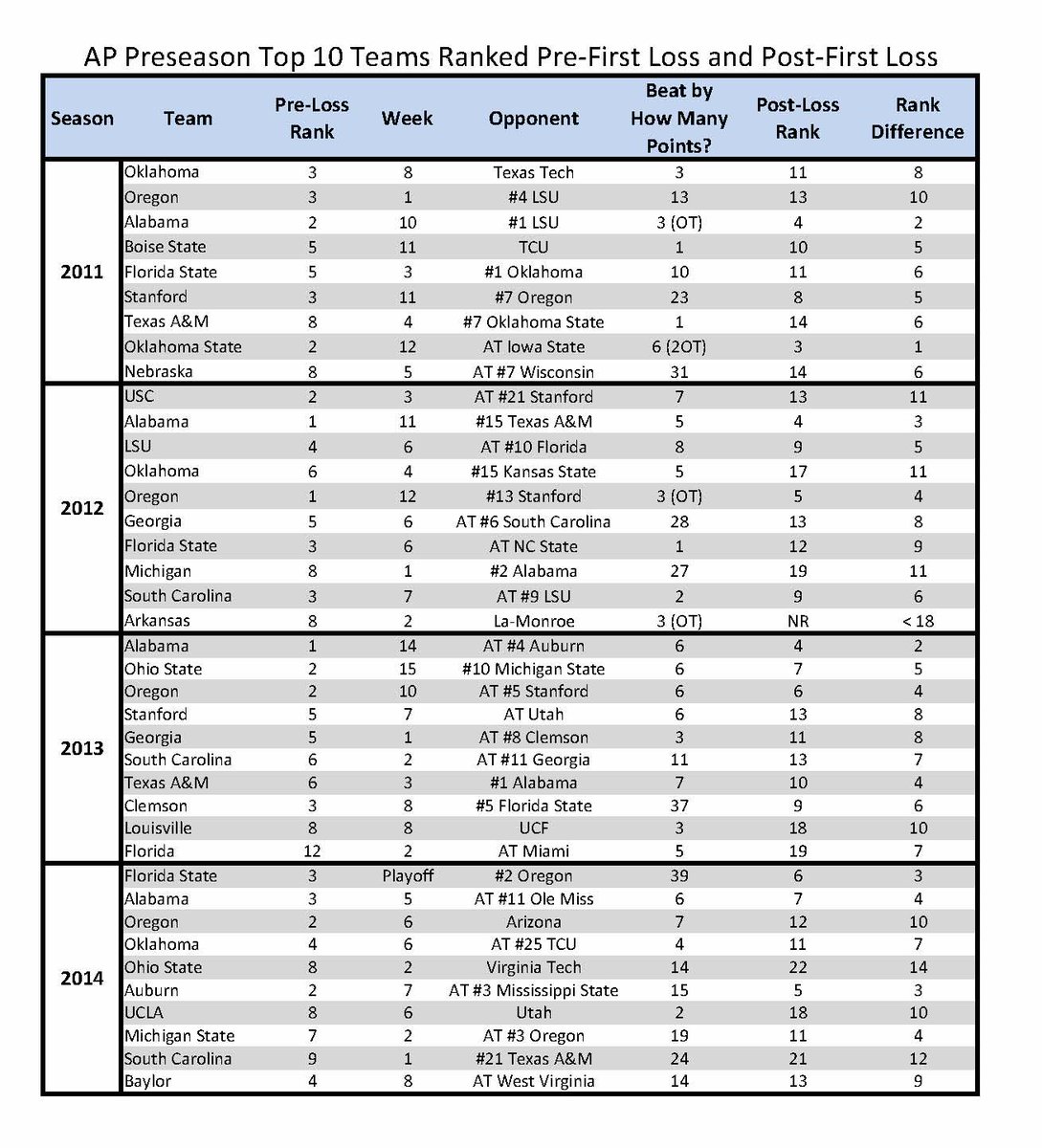 AP Preseason Top 10 Teams Ranked Pre-First Loss and Post-First Loss

| Season | Team | Pre-Loss Rank | Week | Opponent | Beat by How Many Points? | Post-Loss Rank | Rank Difference |
|---|---|---|---|---|---|---|---|
| 2011 | Oklahoma | 3 | 8 | Texas Tech | 3 | 11 | 8 |
| | Oregon | 3 | 1 | #4 LSU | 13 | 13 | 10 |
| | Alabama | 2 | 10 | #1 LSU | 3 (OT) | 4 | 2 |
| | Boise State | 5 | 11 | TCU | 1 | 10 | 5 |
| | Florida State | 5 | 3 | #1 Oklahoma | 10 | 11 | 6 |
| | Stanford | 3 | 11 | #7 Oregon | 23 | 8 | 5 |
| | Texas A&M | 8 | 4 | #7 Oklahoma State | 1 | 14 | 6 |
| | Oklahoma State | 2 | 12 | AT Iowa State | 6 (2OT) | 3 | 1 |
| | Nebraska | 8 | 5 | AT #7 Wisconsin | 31 | 14 | 6 |
| 2012 | USC | 2 | 3 | AT #21 Stanford | 7 | 13 | 11 |
| | Alabama | 1 | 11 | #15 Texas A&M | 5 | 4 | 3 |
| | LSU | 4 | 6 | AT #10 Florida | 8 | 9 | 5 |
| | Oklahoma | 6 | 4 | #15 Kansas State | 5 | 17 | 11 |
| | Oregon | 1 | 12 | #13 Stanford | 3 (OT) | 5 | 4 |
| | Georgia | 5 | 6 | AT #6 South Carolina | 28 | 13 | 8 |
| | Florida State | 3 | 6 | AT NC State | 1 | 12 | 9 |
| | Michigan | 8 | 1 | #2 Alabama | 27 | 19 | 11 |
| | South Carolina | 3 | 7 | AT #9 LSU | 2 | 9 | 6 |
| | Arkansas | 8 | 2 | La-Monroe | 3 (OT) | NR | < 18 |
| 2013 | Alabama | 1 | 14 | AT #4 Auburn | 6 | 4 | 2 |
| | Ohio State | 2 | 15 | #10 Michigan State | 6 | 7 | 5 |
| | Oregon | 2 | 10 | AT #5 Stanford | 6 | 6 | 4 |
| | Stanford | 5 | 7 | AT Utah | 6 | 13 | 8 |
| | Georgia | 5 | 1 | AT #8 Clemson | 3 | 11 | 8 |
| | South Carolina | 6 | 2 | AT #11 Georgia | 11 | 13 | 7 |
| | Texas A&M | 6 | 3 | #1 Alabama | 7 | 10 | 4 |
| | Clemson | 3 | 8 | #5 Florida State | 37 | 9 | 6 |
| | Louisville | 8 | 8 | UCF | 3 | 18 | 10 |
| | Florida | 12 | 2 | AT Miami | 5 | 19 | 7 |
| 2014 | Florida State | 3 | Playoff | #2 Oregon | 39 | 6 | 3 |
| | Alabama | 3 | 5 | AT #11 Ole Miss | 6 | 7 | 4 |
| | Oregon | 2 | 6 | Arizona | 7 | 12 | 10 |
| | Oklahoma | 4 | 6 | AT #25 TCU | 4 | 11 | 7 |
| | Ohio State | 8 | 2 | Virginia Tech | 14 | 22 | 14 |
| | Auburn | 2 | 7 | AT #3 Mississippi State | 15 | 5 | 3 |
| | UCLA | 8 | 6 | Utah | 2 | 18 | 10 |
| | Michigan State | 7 | 2 | AT #3 Oregon | 19 | 11 | 4 |
| | South Carolina | 9 | 1 | #21 Texas A&M | 24 | 21 | 12 |
| | Baylor | 4 | 8 | AT West Virginia | 14 | 13 | 9 |